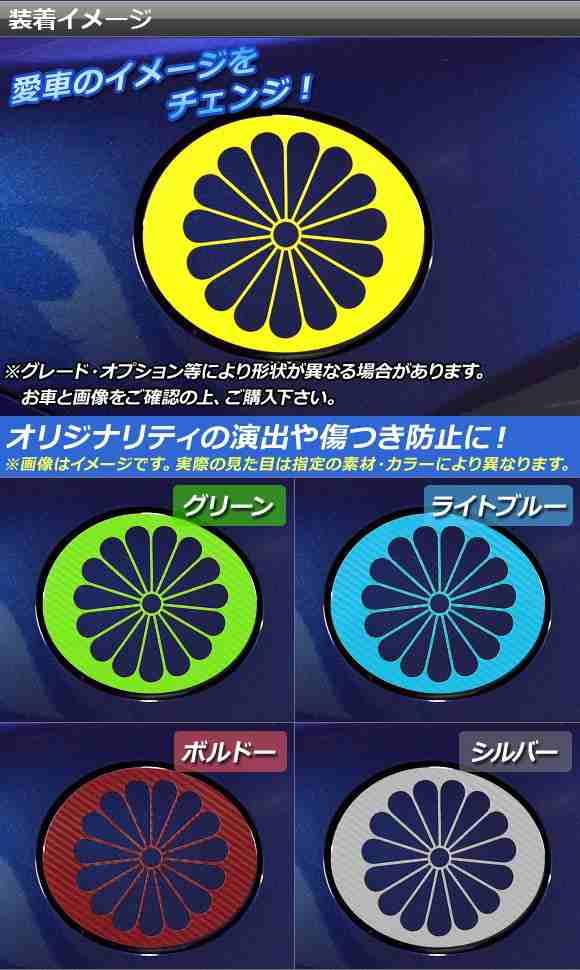 装着イメージ

愛車のイメージをチェンジ！

※グレード・オプション等により形状が異なる場合があります。
お車と画像をご確認の上、ご購入下さい。

オリジナリティの演出や傷つき防止に！
※画像はイメージです。実際の見た目は指定の素材・カラーにより異なります。

グリーン

ライトブルー

ボルドー

シルバー